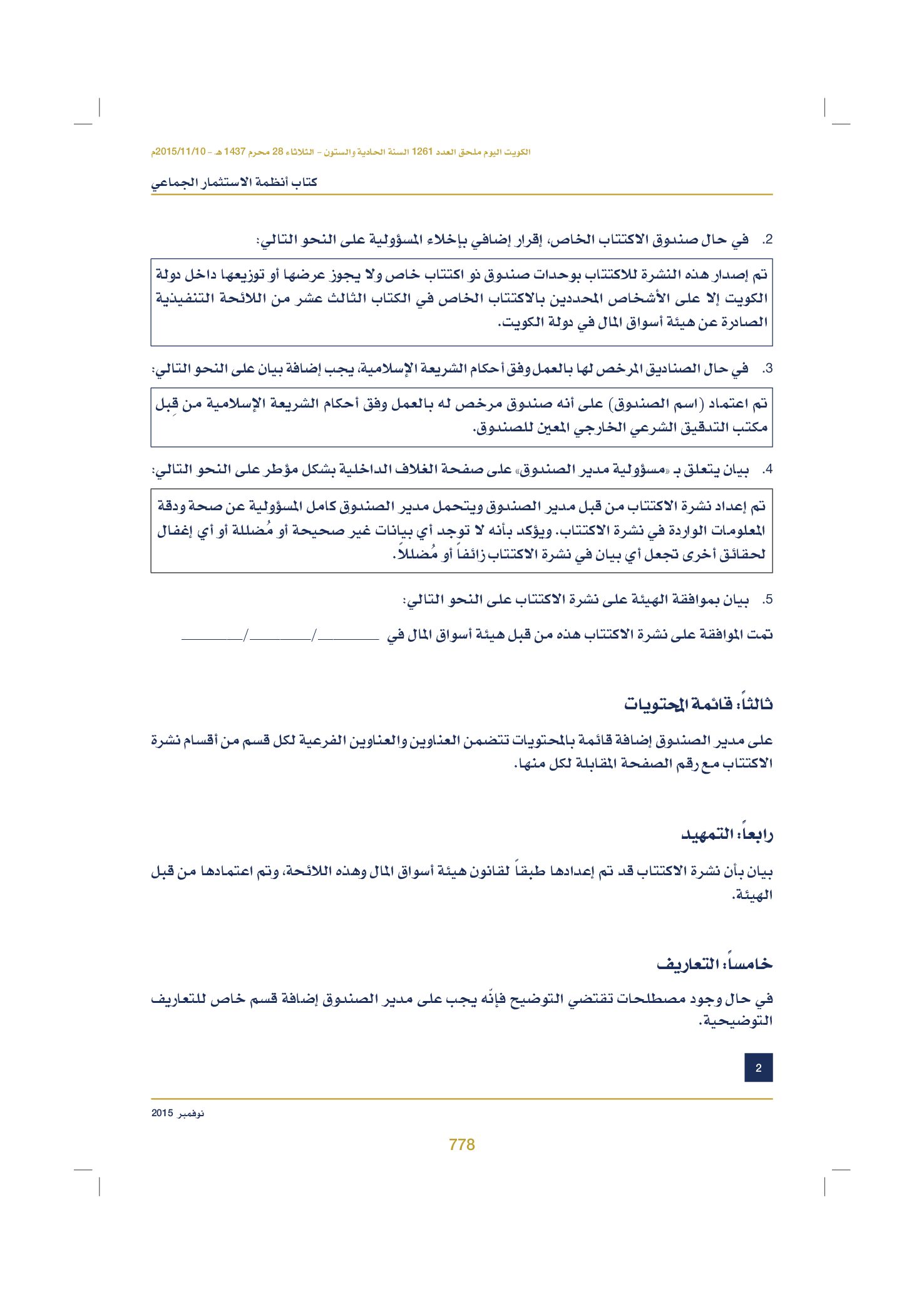 الكويت اليوم ملحق العدد 1261 السنة الحادية والستون - الثلاثاء 28 محرم 1437 هـ - 2015/11/10م

كتاب أنظمة الاستثمار الجماعي

2. في حال صندوق الاكتتاب الخاص، إقرار إضافي بإخلاء المسؤولية على النحو التالي:

تم إصدار هذه النشرة للاكتتاب بوحدات صندوق ذو اكتتاب خاص ولا يجوز عرضها أو توزيعها داخل دولة الكويت إلا على الأشخاص المحددين بالاكتتاب الخاص في الكتاب الثالث عشر من اللائحة التنفيذية الصادرة عن هيئة أسواق المال في دولة الكويت.

3. في حال الصناديق المرخص لها بالعمل وفق أحكام الشريعة الإسلامية، يجب إضافة بيان على النحو التالي:

تم اعتماد (اسم الصندوق) على أنه صندوق مرخص له بالعمل وفق أحكام الشريعة الإسلامية من قِبل مكتب التدقيق الشرعي الخارجي المعين للصندوق.

4. بيان يتعلق بـ «مسؤولية مدير الصندوق» على صفحة الغلاف الداخلية بشكل مؤطر على النحو التالي:

تم إعداد نشرة الاكتتاب من قبل مدير الصندوق ويتحمل مدير الصندوق كامل المسؤولية عن صحة ودقة المعلومات الواردة في نشرة الاكتتاب. ويؤكد بأنه لا توجد أي بيانات غير صحيحة أو مُضللة أو أي إغفال لحقائق أخرى تجعل أي بيان في نشرة الاكتتاب زائفاً أو مُضللاً.

5. بيان بموافقة الهيئة على نشرة الاكتتاب على النحو التالي:

تمت الموافقة على نشرة الاكتتاب هذه من قبل هيئة أسواق المال في ____/____/____

ثالثاً: قائمة المحتويات

على مدير الصندوق إضافة قائمة بالمحتويات تتضمن العناوين والعناوين الفرعية لكل قسم من أقسام نشرة الاكتتاب مع رقم الصفحة المقابلة لكل منها.

رابعاً: التمهيد

بيان بأن نشرة الاكتتاب قد تم إعدادها طبقاً لقانون هيئة أسواق المال وهذه اللائحة، وتم اعتمادها من قبل الهيئة.

خامساً: التعاريف

في حال وجود مصطلحات تقتضي التوضيح فإنّه يجب على مدير الصندوق إضافة قسم خاص للتعاريف التوضيحية.

2

نوفمبر 2015

778